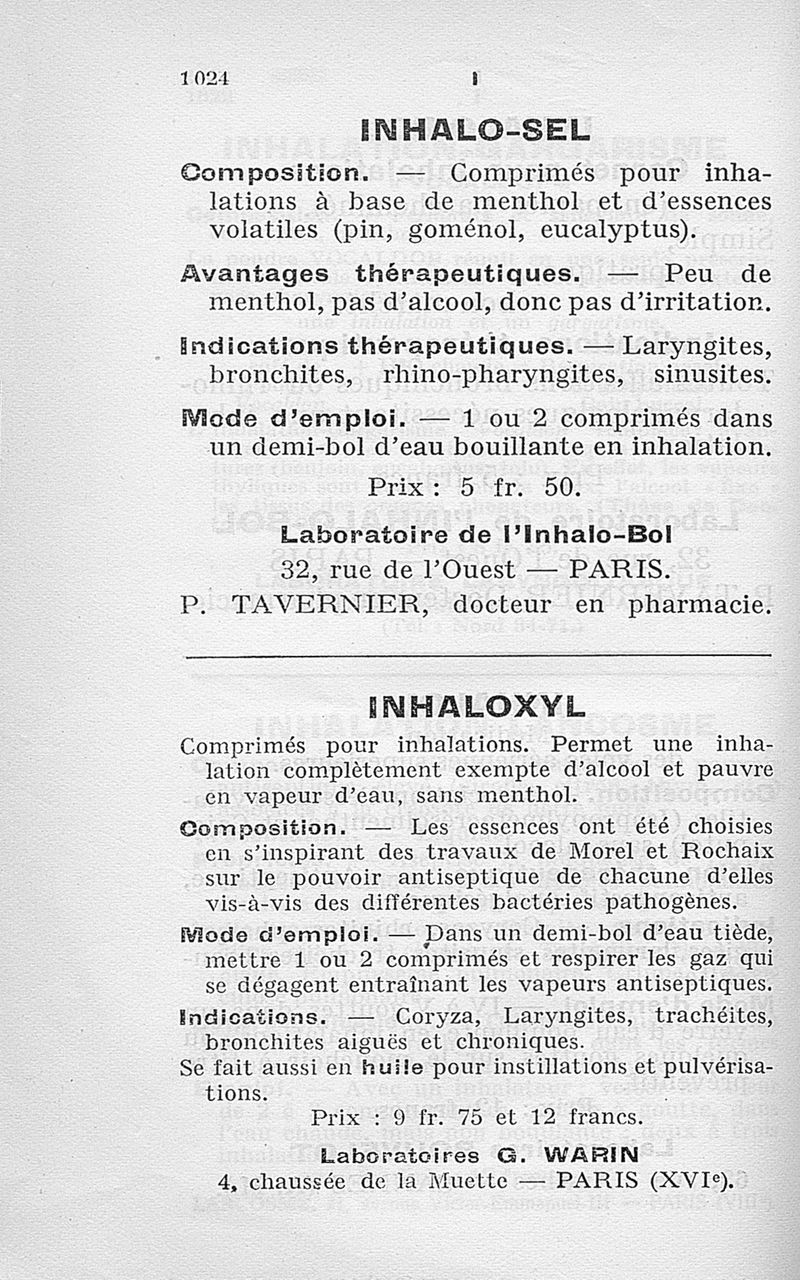 1024 I

INHALO-SEL

Composition. — Comprimés pour inhalations à base de menthol et d'essences volatiles (pin, goménol, eucalyptus).

Avantages thérapeutiques. — Peu de menthol, pas d'alcool, donc pas d'irritation.

Indications thérapeutiques. — Laryngites, bronchites, rhino-pharyngites, sinusites.

Mode d'emploi. — 1 ou 2 comprimés dans un demi-bol d'eau bouillante en inhalation.

Prix : 5 fr. 50.

Laboratoire de l'Inhalo-Bol
32, rue de l'Ouest — PARIS.
P. TAVERNIER, docteur en pharmacie.

INHALOXYL

Comprimés pour inhalations. Permet une inhalation complètement exempte d'alcool et pauvre en vapeur d'eau, sans menthol.

Composition. — Les essences ont été choisies en s'inspirant des travaux de Morel et Rochaix sur le pouvoir antiseptique de chacune d'elles vis-à-vis des différentes bactéries pathogènes.

Mode d'emploi. — Dans un demi-bol d'eau tiède, mettre 1 ou 2 comprimés et respirer les gaz qui se dégagent entraînant les vapeurs antiseptiques.

Indications. — Coryza, Laryngites, trachéites, bronchites aiguës et chroniques.

Se fait aussi en huile pour instillations et pulvérisations.

Prix : 9 fr. 75 et 12 francs.

Laboratoires G. WARIN
4, chaussée de la Muette — PARIS (XVIe).